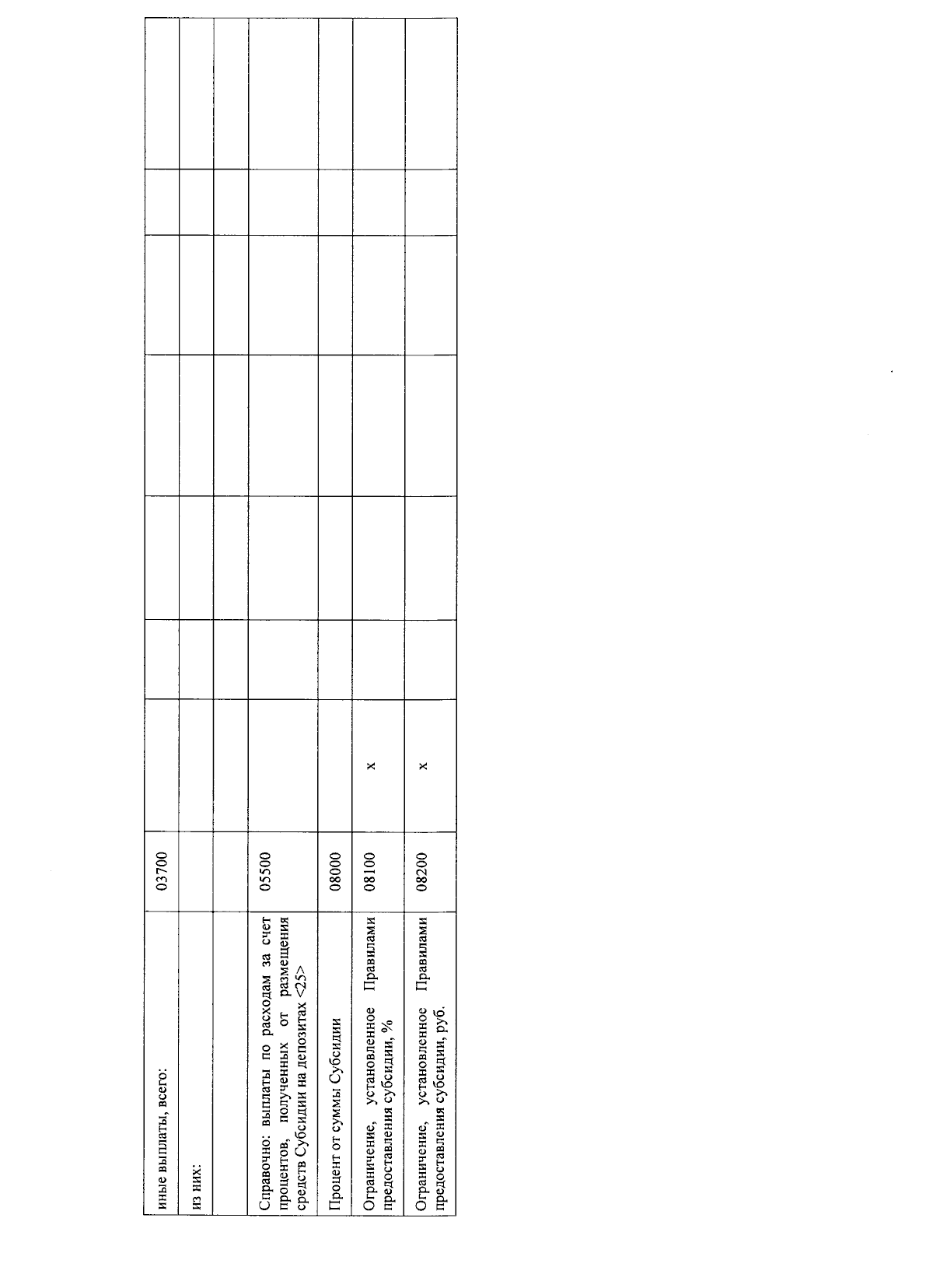 | | | | | | | | | |
|---|---|---|---|---|---|---|---|---|
| иные выплаты, всего: | 03700 | | | | | | | |
| из них: | | | | | | | | |
| | | | | | | | | |
| Справочно: выплаты по расходам за счет процентов, полученных от размещения средств Субсидии на депозитах <25> | 05500 | | | | | | | |
| Процент от суммы Субсидии | 08000 | | | | | | | |
| Ограничение, установленное Правилами предоставления субсидии, % | 08100 | x | | | | | | |
| Ограничение, установленное Правилами предоставления субсидии, руб. | 08200 | x | | | | | | |